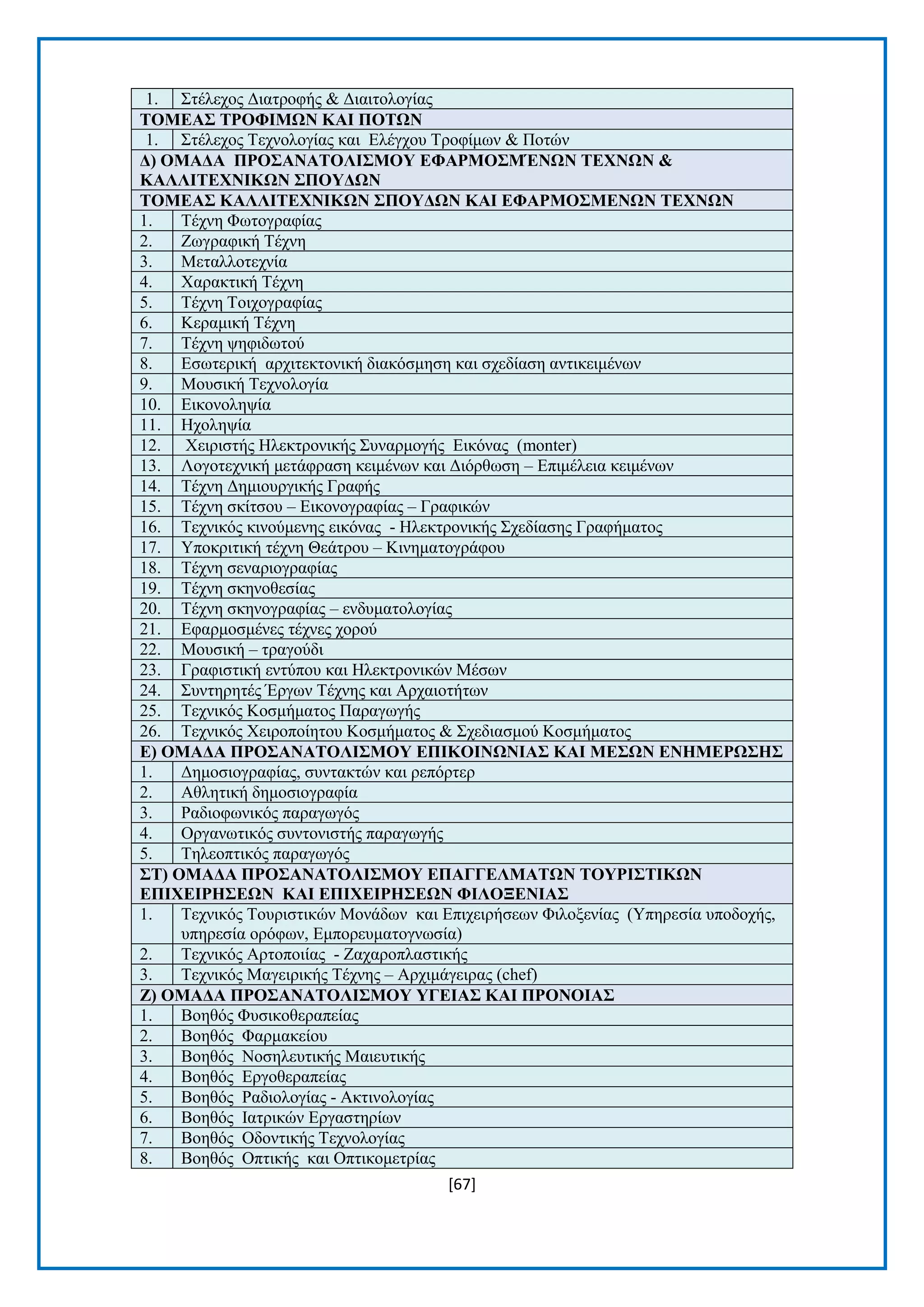 | 1. | Στέλεχος Διατροφής & Διαιτολογίας |
|---|---|
| ΤΟΜΕΑΣ ΤΡΟΦΙΜΩΝ ΚΑΙ ΠΟΤΩΝ | |
| 1. | Στέλεχος Τεχνολογίας και Ελέγχου Τροφίμων & Ποτών |
| Δ) ΟΜΑΔΑ ΠΡΟΣΑΝΑΤΟΛΙΣΜΟΥ ΕΦΑΡΜΟΣΜΈΝΩΝ ΤΕΧΝΩΝ & ΚΑΛΛΙΤΕΧΝΙΚΩΝ ΣΠΟΥΔΩΝ | |
| ΤΟΜΕΑΣ ΚΑΛΛΙΤΕΧΝΙΚΩΝ ΣΠΟΥΔΩΝ ΚΑΙ ΕΦΑΡΜΟΣΜΕΝΩΝ ΤΕΧΝΩΝ | |
| 1. | Τέχνη Φωτογραφίας |
| 2. | Ζωγραφική Τέχνη |
| 3. | Μεταλλοτεχνία |
| 4. | Χαρακτική Τέχνη |
| 5. | Τέχνη Τοιχογραφίας |
| 6. | Κεραμική Τέχνη |
| 7. | Τέχνη ψηφιδωτού |
| 8. | Εσωτερική αρχιτεκτονική διακόσμηση και σχεδίαση αντικειμένων |
| 9. | Μουσική Τεχνολογία |
| 10. | Εικονοληψία |
| 11. | Ηχοληψία |
| 12. | Χειριστής Ηλεκτρονικής Συναρμογής Εικόνας (monter) |
| 13. | Λογοτεχνική μετάφραση κειμένων και Διόρθωση – Επιμέλεια κειμένων |
| 14. | Τέχνη Δημιουργικής Γραφής |
| 15. | Τέχνη σκίτσου – Εικονογραφίας – Γραφικών |
| 16. | Τεχνικός κινούμενης εικόνας - Ηλεκτρονικής Σχεδίασης Γραφήματος |
| 17. | Υποκριτική τέχνη Θεάτρου – Κινηματογράφου |
| 18. | Τέχνη σεναριογραφίας |
| 19. | Τέχνη σκηνοθεσίας |
| 20. | Τέχνη σκηνογραφίας – ενδυματολογίας |
| 21. | Εφαρμοσμένες τέχνες χορού |
| 22. | Μουσική – τραγούδι |
| 23. | Γραφιστική εντύπου και Ηλεκτρονικών Μέσων |
| 24. | Συντηρητές Έργων Τέχνης και Αρχαιοτήτων |
| 25. | Τεχνικός Κοσμήματος Παραγωγής |
| 26. | Τεχνικός Χειροποίητου Κοσμήματος & Σχεδιασμού Κοσμήματος |
| Ε) ΟΜΑΔΑ ΠΡΟΣΑΝΑΤΟΛΙΣΜΟΥ ΕΠΙΚΟΙΝΩΝΙΑΣ ΚΑΙ ΜΕΣΩΝ ΕΝΗΜΕΡΩΣΗΣ | |
| 1. | Δημοσιογραφίας, συντακτών και ρεπόρτερ |
| 2. | Αθλητική δημοσιογραφία |
| 3. | Ραδιοφωνικός παραγωγός |
| 4. | Οργανωτικός συντονιστής παραγωγής |
| 5. | Τηλεοπτικός παραγωγός |
| ΣΤ) ΟΜΑΔΑ ΠΡΟΣΑΝΑΤΟΛΙΣΜΟΥ ΕΠΑΓΓΕΛΜΑΤΩΝ ΤΟΥΡΙΣΤΙΚΩΝ ΕΠΙΧΕΙΡΗΣΕΩΝ ΚΑΙ ΕΠΙΧΕΙΡΗΣΕΩΝ ΦΙΛΟΞΕΝΙΑΣ | |
| 1. | Τεχνικός Τουριστικών Μονάδων και Επιχειρήσεων Φιλοξενίας (Υπηρεσία υποδοχής, υπηρεσία ορόφων, Εμπορευματογνωσία) |
| 2. | Τεχνικός Αρτοποιίας - Ζαχαροπλαστικής |
| 3. | Τεχνικός Μαγειρικής Τέχνης – Αρχιμάγειρας (chef) |
| Ζ) ΟΜΑΔΑ ΠΡΟΣΑΝΑΤΟΛΙΣΜΟΥ ΥΓΕΙΑΣ ΚΑΙ ΠΡΟΝΟΙΑΣ | |
| 1. | Βοηθός Φυσικοθεραπείας |
| 2. | Βοηθός Φαρμακείου |
| 3. | Βοηθός Νοσηλευτικής Μαιευτικής |
| 4. | Βοηθός Εργοθεραπείας |
| 5. | Βοηθός Ραδιολογίας - Ακτινολογίας |
| 6. | Βοηθός Ιατρικών Εργαστηρίων |
| 7. | Βοηθός Οδοντικής Τεχνολογίας |
| 8. | Βοηθός Οπτικής και Οπτικομετρίας |

[67]